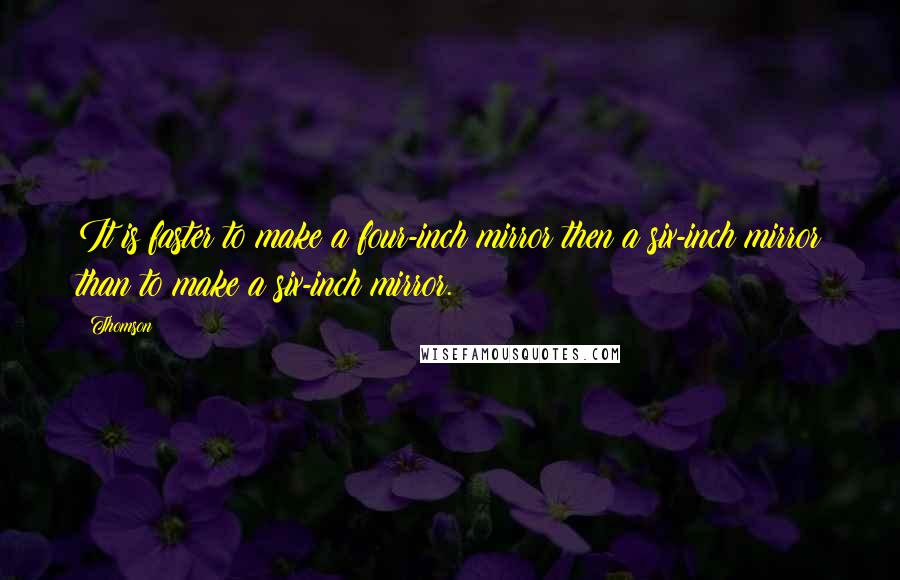 It is faster to make a four-inch mirror then a six-inch mirror than to make a six-inch mirror.

Thomson

WISEFAMOUSQUOTES.COM